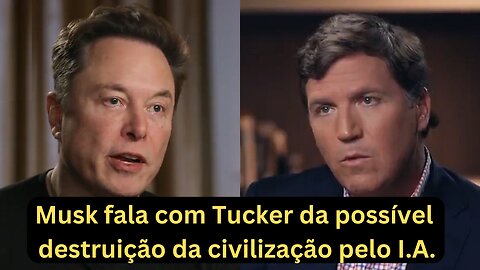 Musk fala com Tucker da possível destruição da civilização pelo I.A.